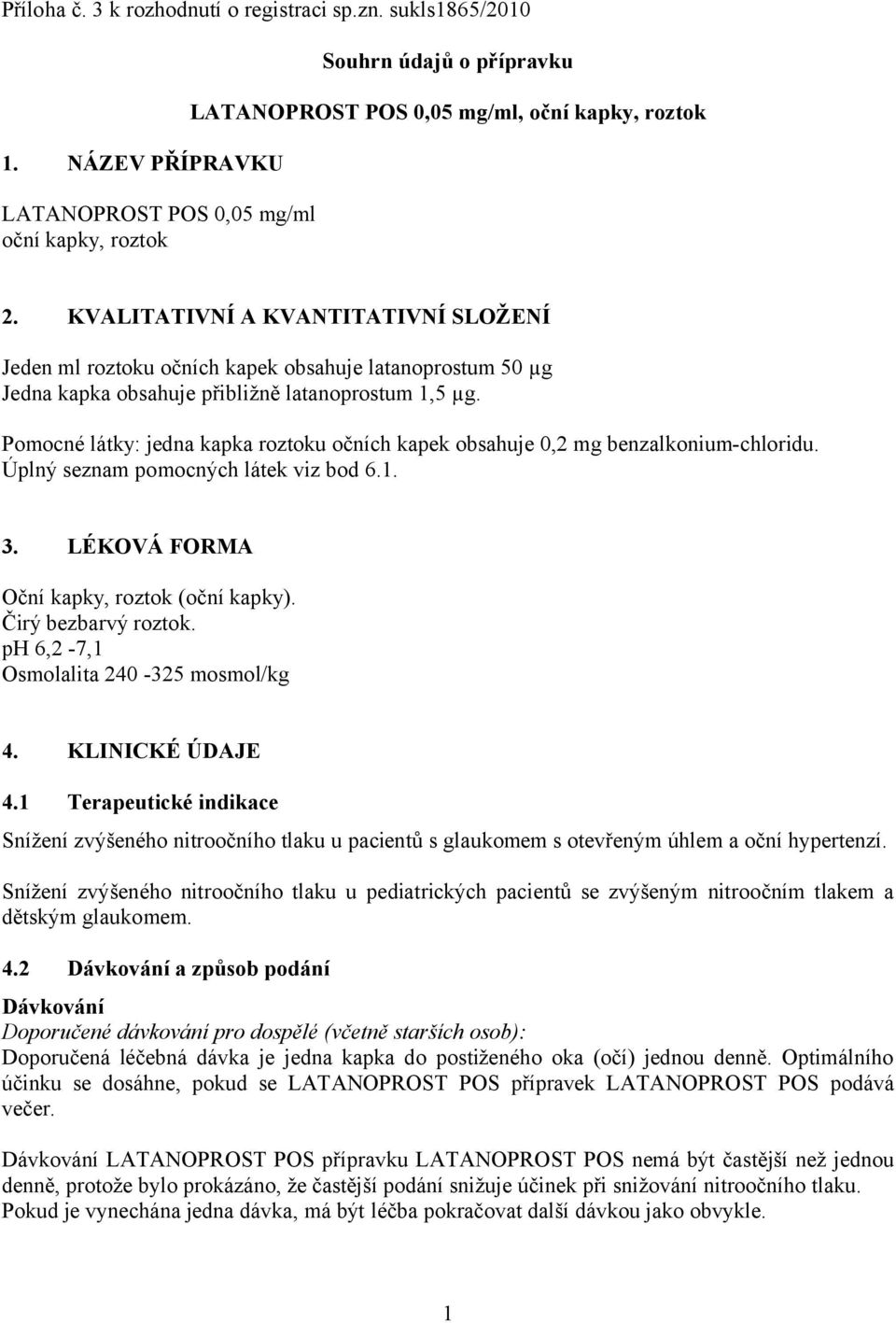 Příloha č. 3 k rozhodnutí o registraci sp.zn. sukls1865/2010

Souhrn údajů o přípravku

LATANOPROST POS 0,05 mg/ml, oční kapky, roztok

1. NÁZEV PŘÍPRAVKU

LATANOPROST POS 0,05 mg/ml
oční kapky, roztok

2. KVALITATIVNÍ A KVANTITATIVNÍ SLOŽENÍ

Jeden ml roztoku očních kapek obsahuje latanoprostum 50 μg
Jedna kapka obsahuje přibližně latanoprostum 1,5 μg.

Pomocné látky: jedna kapka roztoku očních kapek obsahuje 0,2 mg benzalkonium-chloridu.
Úplný seznam pomocných látek viz bod 6.1.

3. LÉKOVÁ FORMA

Oční kapky, roztok (oční kapky).
Čirý bezbarvý roztok.
pH 6,2 -7,1
Osmolalita 240 -325 mosmol/kg

4. KLINICKÉ ÚDAJE

4.1 Terapeutické indikace

Snížení zvýšeného nitroočního tlaku u pacientů s glaukomem s otevřeným úhlem a oční hypertenzí.

Snížení zvýšeného nitroočního tlaku u pediatrických pacientů se zvýšeným nitroočním tlakem a dětským glaukomem.

4.2 Dávkování a způsob podání

Dávkování
Doporučené dávkování pro dospělé (včetně starších osob):
Doporučená léčebná dávka je jedna kapka do postiženého oka (očí) jednou denně. Optimálního účinku se dosáhne, pokud se LATANOPROST POS přípravek LATANOPROST POS podává večer.

Dávkování LATANOPROST POS přípravku LATANOPROST POS nemá být častější než jednou denně, protože bylo prokázáno, že častější podání snižuje účinek při snižování nitroočního tlaku.
Pokud je vynechána jedna dávka, má být léčba pokračovat další dávkou jako obvykle.

1